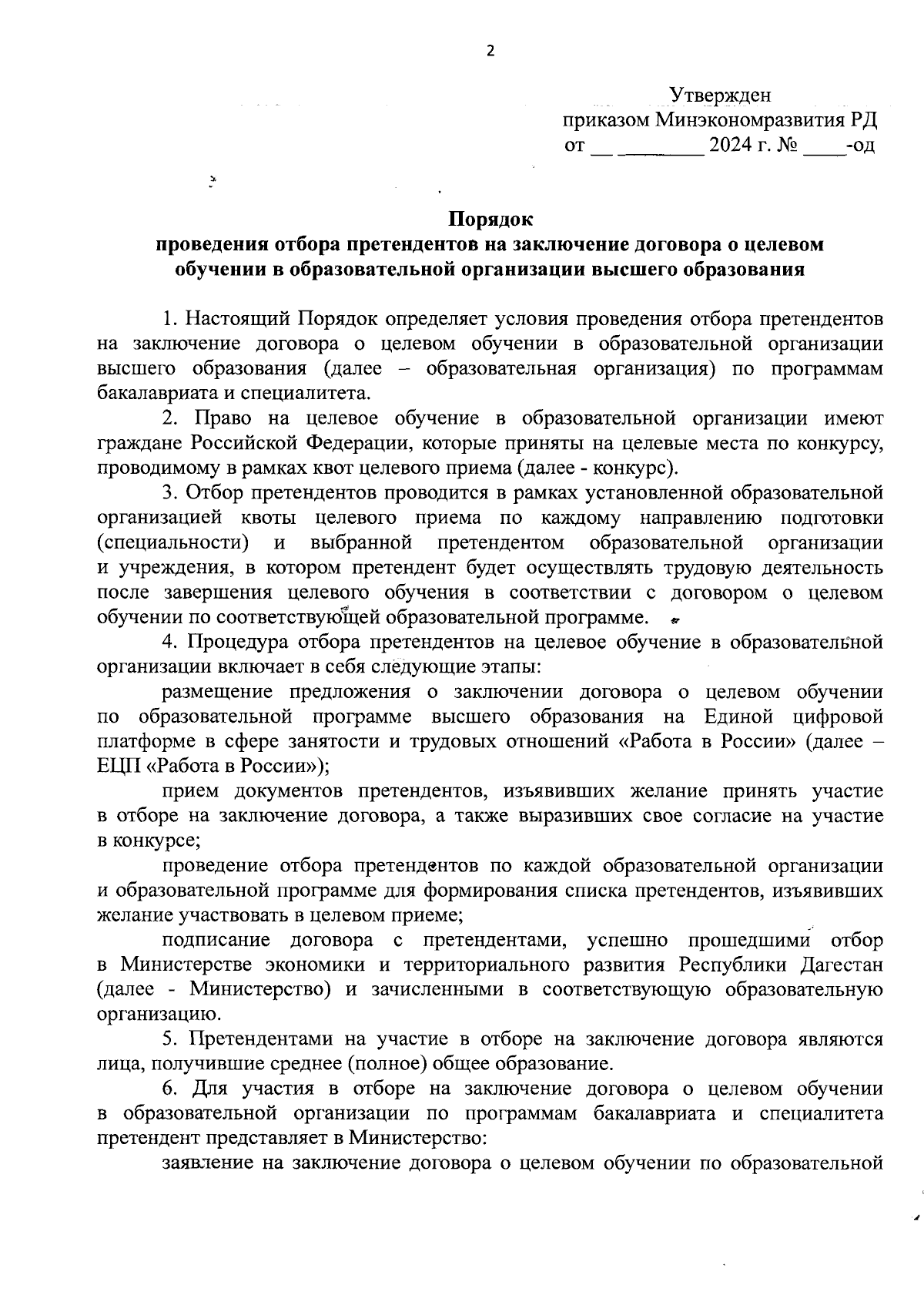 2

Утвержден
приказом Минэкономразвития РД
от __ ________ 2024 г. № ____-од

Порядок
проведения отбора претендентов на заключение договора о целевом обучении в образовательной организации высшего образования

1. Настоящий Порядок определяет условия проведения отбора претендентов на заключение договора о целевом обучении в образовательной организации высшего образования (далее – образовательная организация) по программам бакалавриата и специалитета.

2. Право на целевое обучение в образовательной организации имеют граждане Российской Федерации, которые приняты на целевые места по конкурсу, проводимому в рамках квот целевого приема (далее - конкурс).

3. Отбор претендентов проводится в рамках установленной образовательной организацией квоты целевого приема по каждому направлению подготовки (специальности) и выбранной претендентом образовательной организации и учреждения, в котором претендент будет осуществлять трудовую деятельность после завершения целевого обучения в соответствии с договором о целевом обучении по соответствующей образовательной программе.

4. Процедура отбора претендентов на целевое обучение в образовательной организации включает в себя следующие этапы:

размещение предложения о заключении договора о целевом обучении по образовательной программе высшего образования на Единой цифровой платформе в сфере занятости и трудовых отношений «Работа в России» (далее – ЕЦП «Работа в России»);

прием документов претендентов, изъявивших желание принять участие в отборе на заключение договора, а также выразивших свое согласие на участие в конкурсе;

проведение отбора претендентов по каждой образовательной организации и образовательной программе для формирования списка претендентов, изъявивших желание участвовать в целевом приеме;

подписание договора с претендентами, успешно прошедшими отбор в Министерстве экономики и территориального развития Республики Дагестан (далее - Министерство) и зачисленными в соответствующую образовательную организацию.

5. Претендентами на участие в отборе на заключение договора являются лица, получившие среднее (полное) общее образование.

6. Для участия в отборе на заключение договора о целевом обучении в образовательной организации по программам бакалавриата и специалитета претендент представляет в Министерство:

заявление на заключение договора о целевом обучении по образовательной